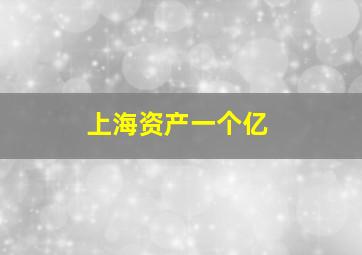 上海资产一个亿